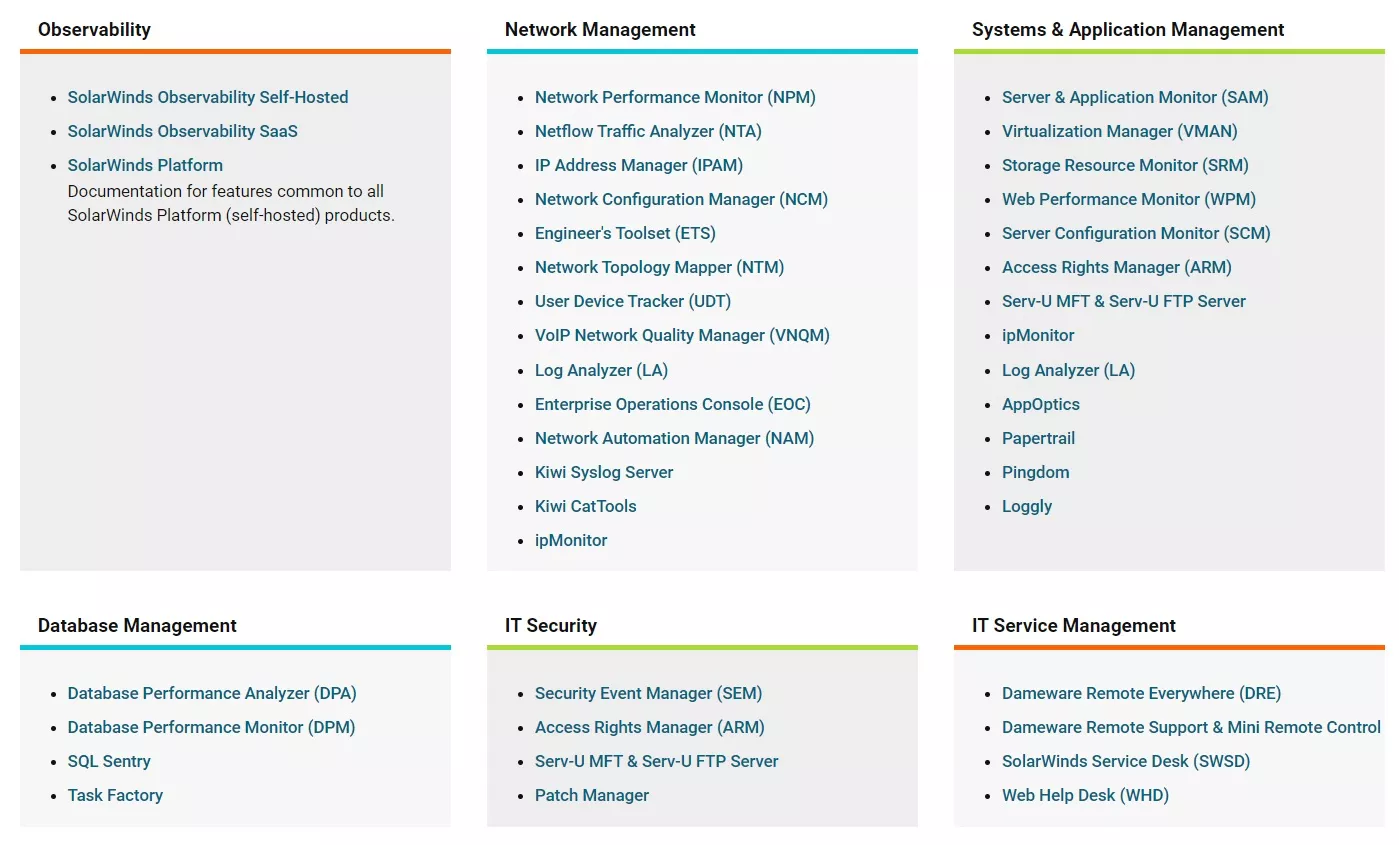 Observability

- SolarWinds Observability Self-Hosted
- SolarWinds Observability SaaS
- SolarWinds Platform
Documentation for features common to all SolarWinds Platform (self-hosted) products.

Network Management

- Network Performance Monitor (NPM)
- Netflow Traffic Analyzer (NTA)
- IP Address Manager (IPAM)
- Network Configuration Manager (NCM)
- Engineer's Toolset (ETS)
- Network Topology Mapper (NTM)
- User Device Tracker (UDT)
- VoIP Network Quality Manager (VNQM)
- Log Analyzer (LA)
- Enterprise Operations Console (EOC)
- Network Automation Manager (NAM)
- Kiwi Syslog Server
- Kiwi CatTools
- ipMonitor

Systems & Application Management

- Server & Application Monitor (SAM)
- Virtualization Manager (VMAN)
- Storage Resource Monitor (SRM)
- Web Performance Monitor (WPM)
- Server Configuration Monitor (SCM)
- Access Rights Manager (ARM)
- Serv-U MFT & Serv-U FTP Server
- ipMonitor
- Log Analyzer (LA)
- AppOptics
- Papertrail
- Pingdom
- Loggly

Database Management

- Database Performance Analyzer (DPA)
- Database Performance Monitor (DPM)
- SQL Sentry
- Task Factory

IT Security

- Security Event Manager (SEM)
- Access Rights Manager (ARM)
- Serv-U MFT & Serv-U FTP Server
- Patch Manager

IT Service Management

- Dameware Remote Everywhere (DRE)
- Dameware Remote Support & Mini Remote Control
- SolarWinds Service Desk (SWSD)
- Web Help Desk (WHD)